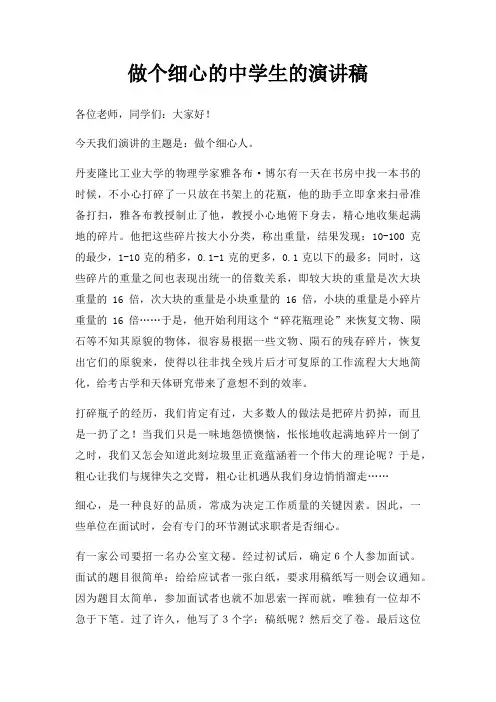 做个细心的中学生的演讲稿

各位老师，同学们：大家好！

今天我们演讲的主题是：做个细心人。

丹麦隆比工业大学的物理学家雅各布·博尔有一天在书房中找一本书的时候，不小心打碎了一只放在书架上的花瓶，他的助手立即拿来扫帚准备打扫，雅各布教授制止了他，教授小心地俯下身去，精心地收集起满地的碎片。他把这些碎片按大小分类，称出重量，结果发现：10-100 克的最少，1-10 克的稍多，0.1-1 克的更多，0.1 克以下的最多；同时，这些碎片的重量之间也表现出统一的倍数关系，即较大块的重量是次大块重量的 16 倍，次大块的重量是小块重量的 16 倍，小块的重量是小碎片重量的 16 倍……于是，他开始利用这个“碎花瓶理论”来恢复文物、陨石等不知其原貌的物体，很容易根据一些文物、陨石的残存碎片，恢复出它们的原貌来，使得以往非找全残片后才可复原的工作流程大大地简化，给考古学和天体研究带来了意想不到的效率。

打碎瓶子的经历，我们肯定有过，大多数人的做法是把碎片扔掉，而且是一扔了之！当我们只是一味地怨愤懊恼，怅怅地收起满地碎片一倒了之时，我们又怎会知道此刻垃圾里正竟蕴涵着一个伟大的理论呢？于是，粗心让我们与规律失之交臂，粗心让机遇从我们身边悄悄溜走……

细心，是一种良好的品质，常成为决定工作质量的关键因素。因此，一些单位在面试时，会有专门的环节测试求职者是否细心。

有一家公司要招一名办公室文秘。经过初试后，确定 6 个人参加面试。面试的题目很简单：给给应试者一张白纸，要求用稿纸写一则会议通知。因为题目太简单，参加面试者也就不加思索一挥而就，唯独有一位却不急于下笔。过了许久，他写了 3 个字：稿纸呢？然后交了卷。最后这位